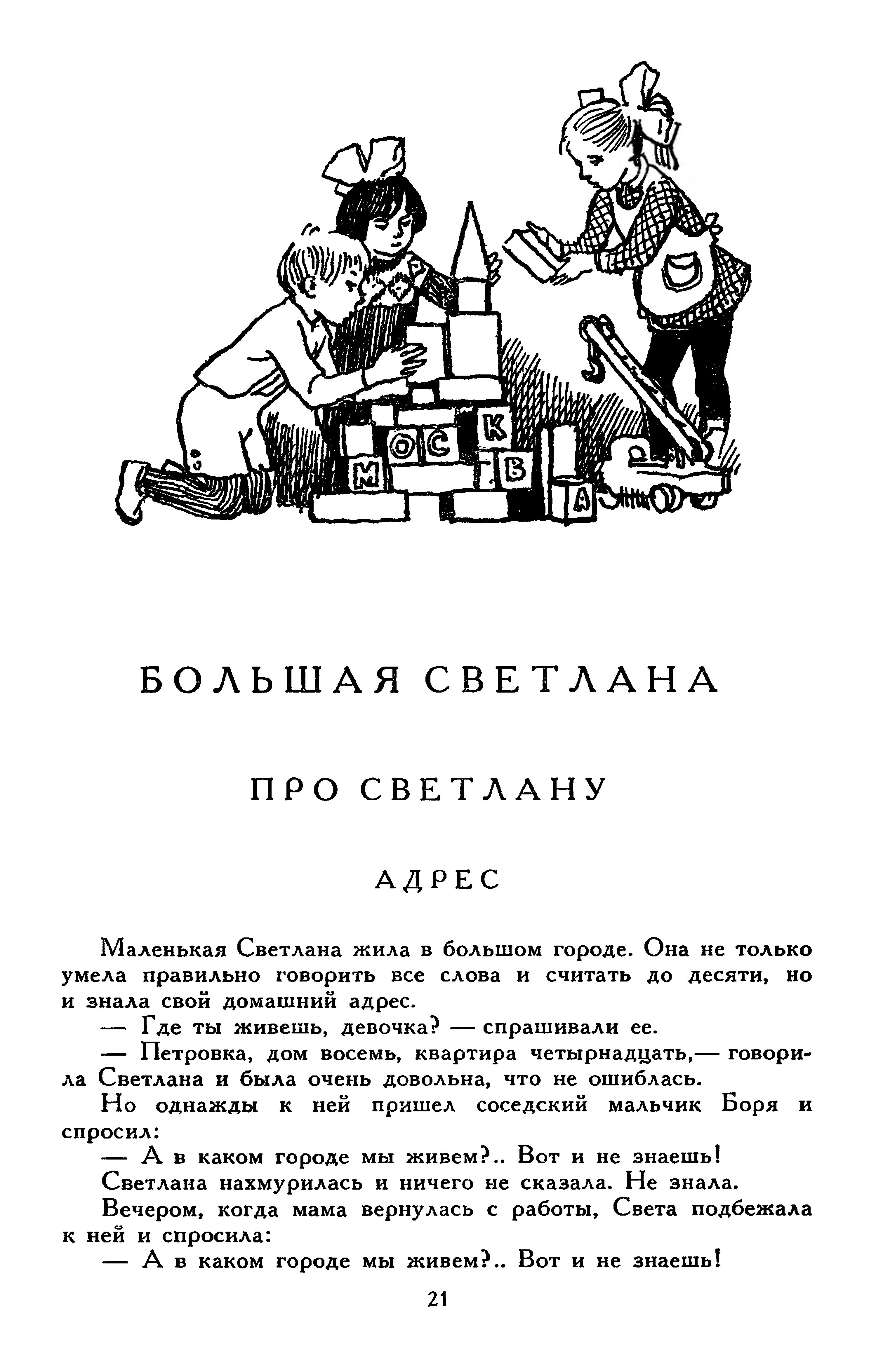 М О С К В А

БОЛЬШАЯ СВЕТЛАНА

ПРО СВЕТЛАНУ

АДРЕС

Маленькая Светлана жила в большом городе. Она не только умела правильно говорить все слова и считать до десяти, но и знала свой домашний адрес.

— Где ты живешь, девочка? — спрашивали ее.

— Петровка, дом восемь, квартира четырнадцать,— говорила Светлана и была очень довольна, что не ошиблась.

Но однажды к ней пришел соседский мальчик Боря и спросил:

— А в каком городе мы живем?.. Вот и не знаешь!

Светлана нахмурилась и ничего не сказала. Не знала.

Вечером, когда мама вернулась с работы, Света подбежала к ней и спросила:

— А в каком городе мы живем?.. Вот и не знаешь!

21